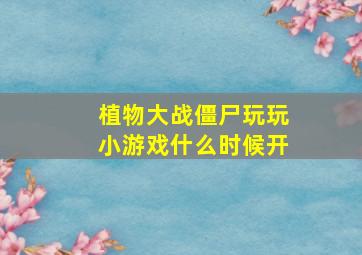 植物大战僵尸玩玩小游戏什么时候开